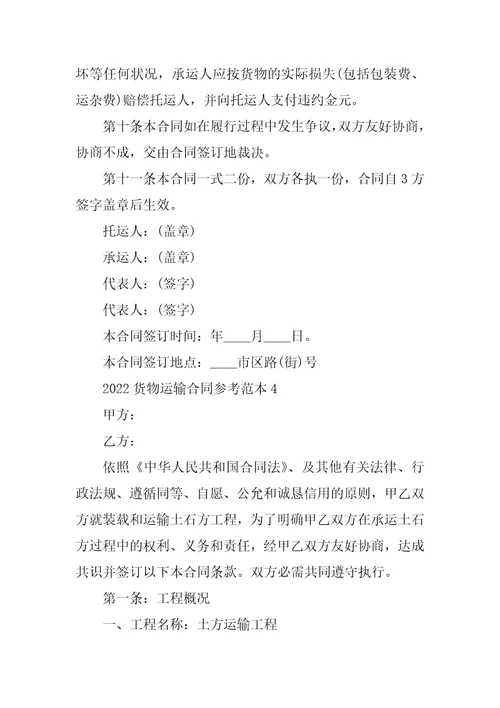 坏等任何状况，承运人应按货物的实际损失(包括包装费、运杂费)赔偿托运人，并向托运人支付违约金元。

第十条本合同如在履行过程中发生争议，双方友好协商，协商不成，交由合同签订地裁决。

第十一条本合同一式二份，双方各执一份，合同自3方签字盖章后生效。

托运人：(盖章)

承运人：(盖章)

代表人：(签字)

代表人：(签字)

本合同签订时间：年____月____日。

本合同签订地点：____市区路(街)号

2022货物运输合同参考范本4

甲方：

乙方：

依照《中华人民共和国合同法》、及其他有关法律、行政法规、遵循同等、自愿、公允和诚恳信用的原则，甲乙双方就装载和运输土石方工程，为了明确甲乙双方在承运土石方过程中的权利、义务和责任，经甲乙双方友好协商，达成共识并签订以下本合同条款。双方必需共同遵守执行。

第一条：工程概况

一、工程名称：土方运输工程